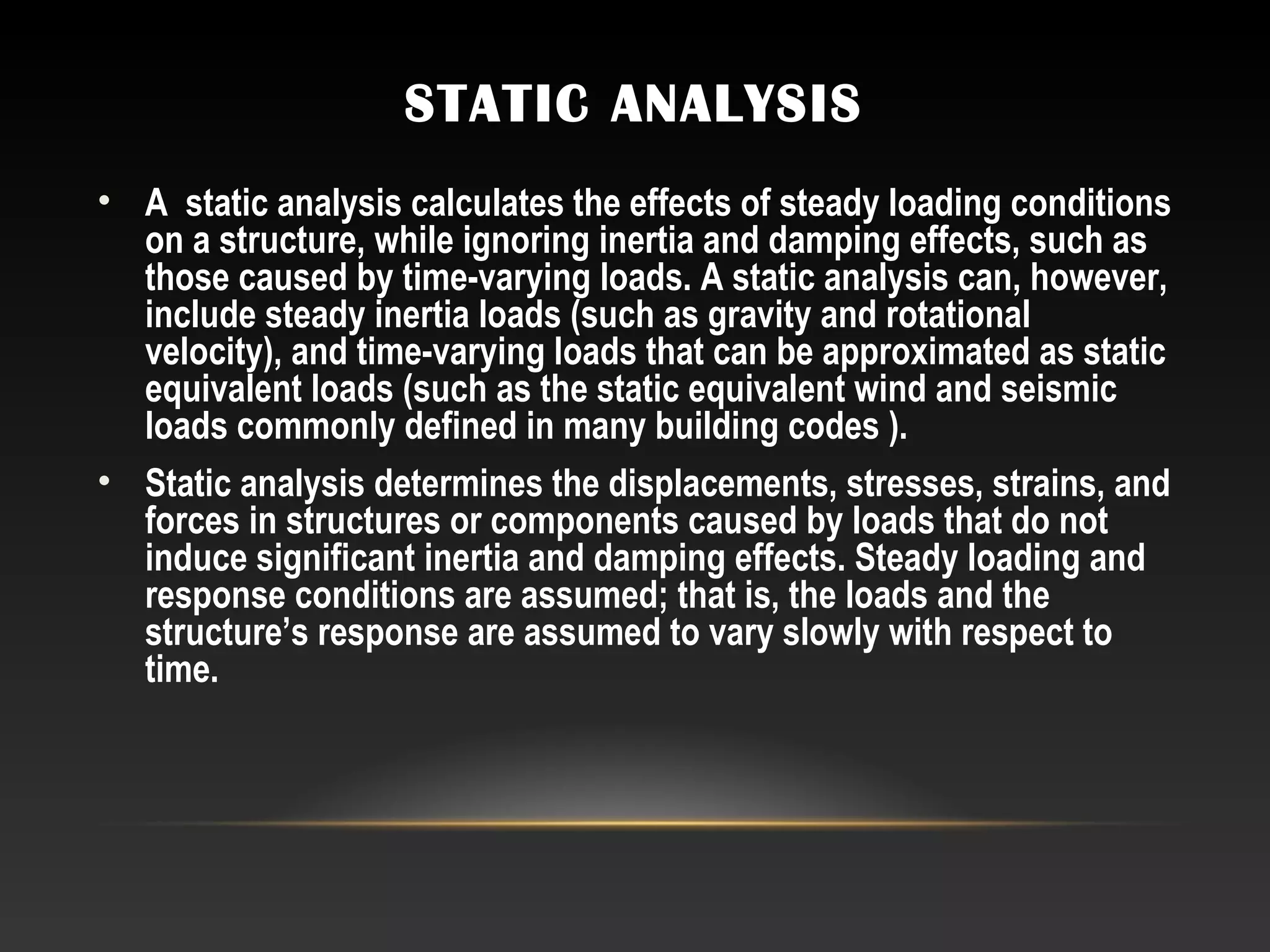 STATIC ANALYSIS

• A static analysis calculates the effects of steady loading conditions on a structure, while ignoring inertia and damping effects, such as those caused by time-varying loads. A static analysis can, however, include steady inertia loads (such as gravity and rotational velocity), and time-varying loads that can be approximated as static equivalent loads (such as the static equivalent wind and seismic loads commonly defined in many building codes ).

• Static analysis determines the displacements, stresses, strains, and forces in structures or components caused by loads that do not induce significant inertia and damping effects. Steady loading and response conditions are assumed; that is, the loads and the structure's response are assumed to vary slowly with respect to time.